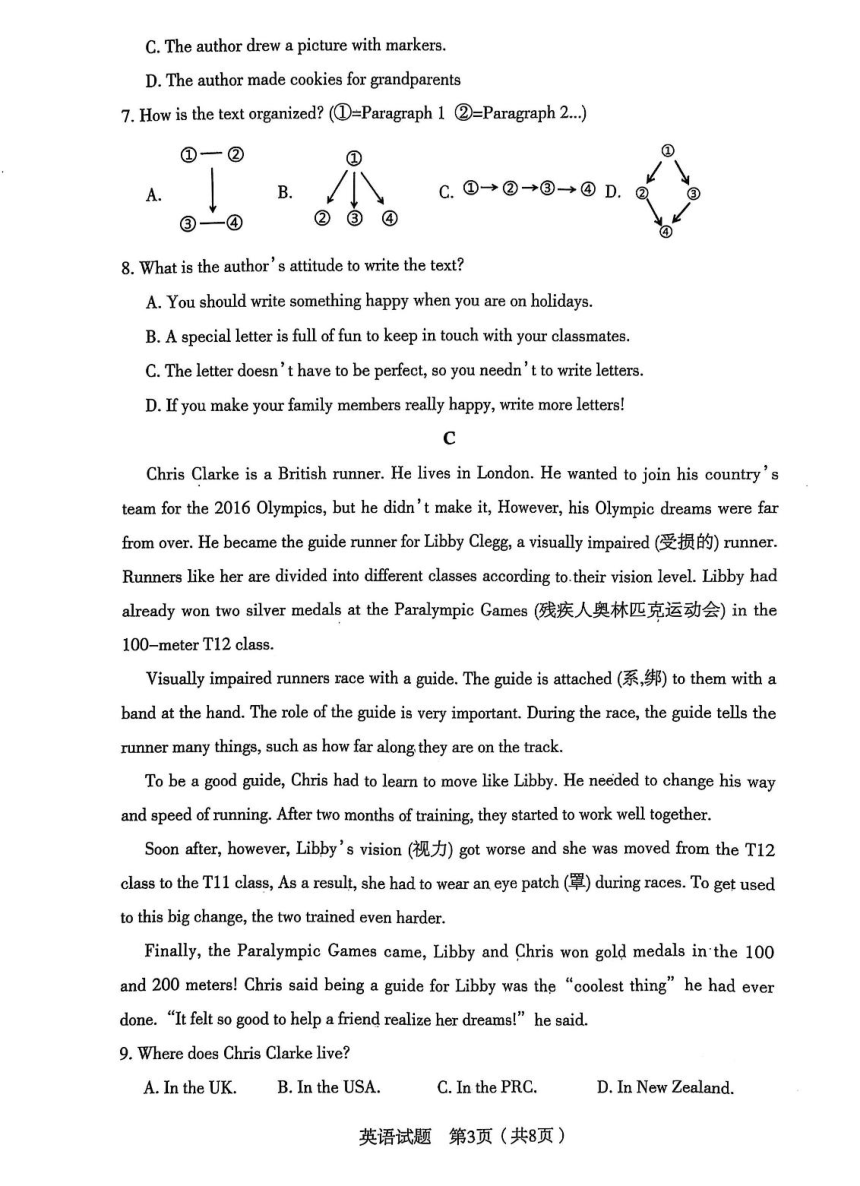 C. The author drew a picture with markers.

D. The author made cookies for grandparents

7. How is the text organized? (①=Paragraph 1 ②=Paragraph 2...)

A. ①—② ③—④ B. ① ② ③ ④ C. ①→②→③→④ D. ① ② ③ ④

8. What is the author's attitude to write the text?

A. You should write something happy when you are on holidays.

B. A special letter is full of fun to keep in touch with your classmates.

C. The letter doesn't have to be perfect, so you needn't to write letters.

D. If you make your family members really happy, write more letters!

C

Chris Clarke is a British runner. He lives in London. He wanted to join his country's team for the 2016 Olympics, but he didn't make it, However, his Olympic dreams were far from over. He became the guide runner for Libby Clegg, a visually impaired (受损的) runner. Runners like her are divided into different classes according to their vision level. Libby had already won two silver medals at the Paralympic Games (残疾人奥林匹克运动会) in the 100–meter T12 class.

Visually impaired runners race with a guide. The guide is attached (系,绑) to them with a band at the hand. The role of the guide is very important. During the race, the guide tells the runner many things, such as how far along they are on the track.

To be a good guide, Chris had to learn to move like Libby. He needed to change his way and speed of running. After two months of training, they started to work well together.

Soon after, however, Libby's vision (视力) got worse and she was moved from the T12 class to the T11 class, As a result, she had to wear an eye patch (罩) during races. To get used to this big change, the two trained even harder.

Finally, the Paralympic Games came, Libby and Chris won gold medals in the 100 and 200 meters! Chris said being a guide for Libby was the "coolest thing" he had ever done. "It felt so good to help a friend realize her dreams!" he said.

9. Where does Chris Clarke live?

A. In the UK. B. In the USA. C. In the PRC. D. In New Zealand.

英语试题 第3页（共8页）